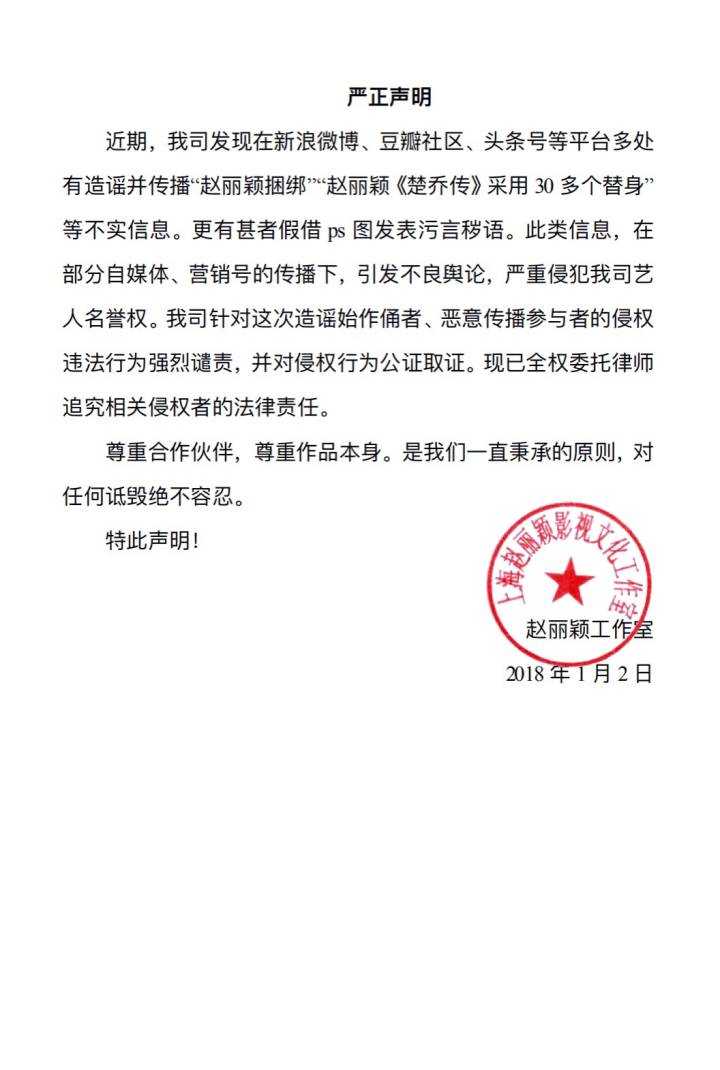 严正声明

近期，我司发现在新浪微博、豆瓣社区、头条号等平台多处有造谣并传播“赵丽颖捆绑”“赵丽颖《楚乔传》采用 30 多个替身”等不实信息。更有甚者假借 ps 图发表污言秽语。此类信息，在部分自媒体、营销号的传播下，引发不良舆论，严重侵犯我司艺人名誉权。我司针对这次造谣始作俑者、恶意传播参与者的侵权违法行为强烈谴责，并对侵权行为公证取证。现已全权委托律师追究相关侵权者的法律责任。

尊重合作伙伴，尊重作品本身。是我们一直秉承的原则，对任何诋毁绝不容忍。

特此声明！

上海赵丽颖影视文化工作室

赵丽颖工作室
2018 年 1 月 2 日